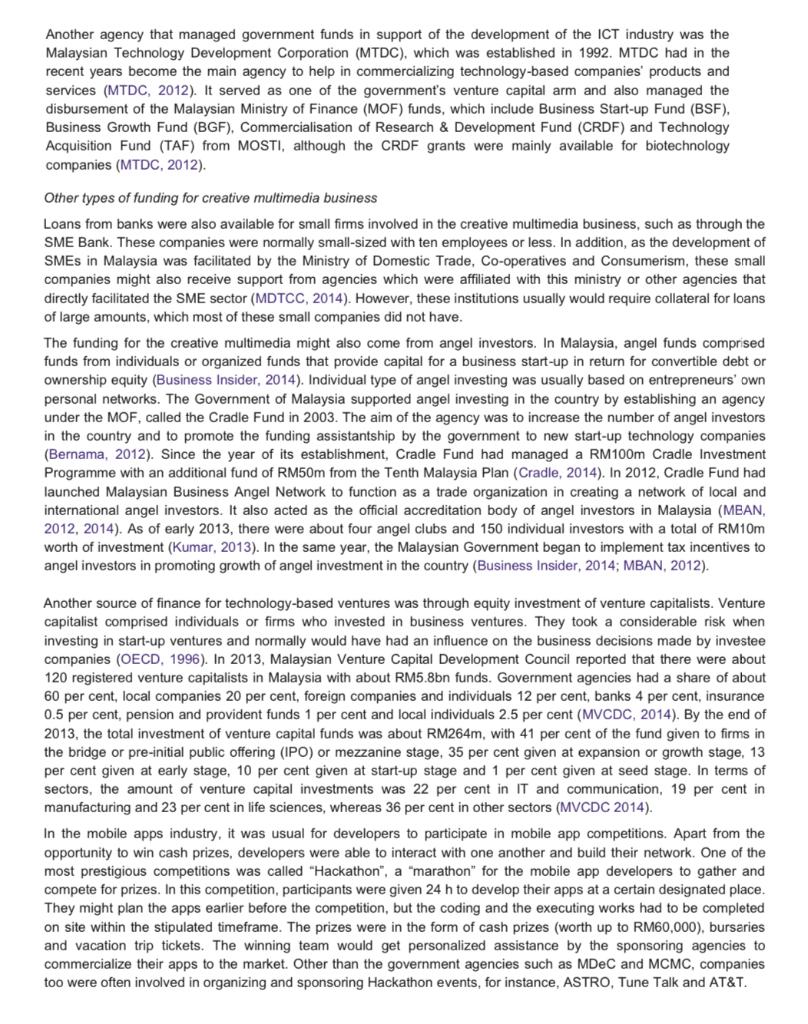 Another agency that managed government funds in support of the development of the ICT industry was the Malaysian Technology Development Corporation (MTDC), which was established in 1992. MTDC had in the recent years become the main agency to help in commercializing technology-based companies' products and services (MTDC, 2012). It served as one of the government's venture capital arm and also managed the disbursement of the Malaysian Ministry of Finance (MOF) funds, which include Business Start-up Fund (BSF), Business Growth Fund (BGF), Commercialisation of Research & Development Fund (CRDF) and Technology Acquisition Fund (TAF) from MOSTI, although the CRDF grants were mainly available for biotechnology companies (MTDC, 2012).

Other types of funding for creative multimedia business

Loans from banks were also available for small firms involved in the creative multimedia business, such as through the SME Bank. These companies were normally small-sized with ten employees or less. In addition, as the development of SMEs in Malaysia was facilitated by the Ministry of Domestic Trade, Co-operatives and Consumerism, these small companies might also receive support from agencies which were affiliated with this ministry or other agencies that directly facilitated the SME sector (MDTCC, 2014). However, these institutions usually would require collateral for loans of large amounts, which most of these small companies did not have.

The funding for the creative multimedia might also come from angel investors. In Malaysia, angel funds comprised funds from individuals or organized funds that provide capital for a business start-up in return for convertible debt or ownership equity (Business Insider, 2014). Individual type of angel investing was usually based on entrepreneurs' own personal networks. The Government of Malaysia supported angel investing in the country by establishing an agency under the MOF, called the Cradle Fund in 2003. The aim of the agency was to increase the number of angel investors in the country and to promote the funding assistantship by the government to new start-up technology companies (Bernama, 2012). Since the year of its establishment, Cradle Fund had managed a RM100m Cradle Investment Programme with an additional fund of RM50m from the Tenth Malaysia Plan (Cradle, 2014). In 2012, Cradle Fund had launched Malaysian Business Angel Network to function as a trade organization in creating a network of local and international angel investors. It also acted as the official accreditation body of angel investors in Malaysia (MBAN, 2012, 2014). As of early 2013, there were about four angel clubs and 150 individual investors with a total of RM10m worth of investment (Kumar, 2013). In the same year, the Malaysian Government began to implement tax incentives to angel investors in promoting growth of angel investment in the country (Business Insider, 2014; MBAN, 2012).

Another source of finance for technology-based ventures was through equity investment of venture capitalists. Venture capitalist comprised individuals or firms who invested in business ventures. They took a considerable risk when investing in start-up ventures and normally would have had an influence on the business decisions made by investee companies (OECD, 1996). In 2013, Malaysian Venture Capital Development Council reported that there were about 120 registered venture capitalists in Malaysia with about RM5.8bn funds. Government agencies had a share of about 60 per cent, local companies 20 per cent, foreign companies and individuals 12 per cent, banks 4 per cent, insurance 0.5 per cent, pension and provident funds 1 per cent and local individuals 2.5 per cent (MVCDC, 2014). By the end of 2013, the total investment of venture capital funds was about RM264m, with 41 per cent of the fund given to firms in the bridge or pre-initial public offering (IPO) or mezzanine stage, 35 per cent given at expansion or growth stage, 13 per cent given at early stage, 10 per cent given at start-up stage and 1 per cent given at seed stage. In terms of sectors, the amount of venture capital investments was 22 per cent in IT and communication, 19 per cent in manufacturing and 23 per cent in life sciences, whereas 36 per cent in other sectors (MVCDC 2014).

In the mobile apps industry, it was usual for developers to participate in mobile app competitions. Apart from the opportunity to win cash prizes, developers were able to interact with one another and build their network. One of the most prestigious competitions was called "Hackathon", a "marathon" for the mobile app developers to gather and compete for prizes. In this competition, participants were given 24 h to develop their apps at a certain designated place. They might plan the apps earlier before the competition, but the coding and the executing works had to be completed on site within the stipulated timeframe. The prizes were in the form of cash prizes (worth up to RM60,000), bursaries and vacation trip tickets. The winning team would get personalized assistance by the sponsoring agencies to commercialize their apps to the market. Other than the government agencies such as MDeC and MCMC, companies too were often involved in organizing and sponsoring Hackathon events, for instance, ASTRO, Tune Talk and AT&T.